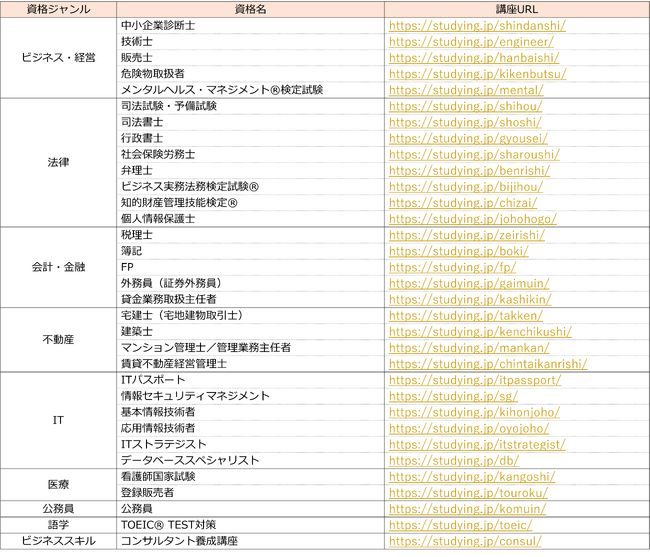 | 資格ジャンル | 資格名 | 講座URL |
|---|---|---|
| ビジネス・経営 | 中小企業診断士 | https://studying.jp/shindanshi/ |
| | 技術士 | https://studying.jp/engineer/ |
| | 販売士 | https://studying.jp/hanbaishi/ |
| | 危険物取扱者 | https://studying.jp/kikenbutsu/ |
| | メンタルヘルス・マネジメント®検定試験 | https://studying.jp/mental/ |
| 法律 | 司法試験・予備試験 | https://studying.jp/shihou/ |
| | 司法書士 | https://studying.jp/shoshi/ |
| | 行政書士 | https://studying.jp/gyousei/ |
| | 社会保険労務士 | https://studying.jp/sharoushi/ |
| | 弁理士 | https://studying.jp/benrishi/ |
| | ビジネス実務法務検定試験® | https://studying.jp/bijihou/ |
| | 知的財産管理技能検定® | https://studying.jp/chizai/ |
| | 個人情報保護士 | https://studying.jp/johohogo/ |
| 会計・金融 | 税理士 | https://studying.jp/zeirishi/ |
| | 簿記 | https://studying.jp/boki/ |
| | FP | https://studying.jp/fp/ |
| | 外務員（証券外務員） | https://studying.jp/gaimuin/ |
| | 貸金業務取扱主任者 | https://studying.jp/kashikin/ |
| 不動産 | 宅建士（宅地建物取引士） | https://studying.jp/takken/ |
| | 建築士 | https://studying.jp/kenchikushi/ |
| | マンション管理士／管理業務主任者 | https://studying.jp/mankan/ |
| | 賃貸不動産経営管理士 | https://studying.jp/chintaikanrishi/ |
| IT | ITパスポート | https://studying.jp/itpassport/ |
| | 情報セキュリティマネジメント | https://studying.jp/sg/ |
| | 基本情報技術者 | https://studying.jp/kihonjoho/ |
| | 応用情報技術者 | https://studying.jp/oyojoho/ |
| | ITストラテジスト | https://studying.jp/itstrategist/ |
| | データベーススペシャリスト | https://studying.jp/db/ |
| 医療 | 看護師国家試験 | https://studying.jp/kangoshi/ |
| | 登録販売者 | https://studying.jp/touroku/ |
| 公務員 | 公務員 | https://studying.jp/komuin/ |
| 語学 | TOEIC® TEST対策 | https://studying.jp/toeic/ |
| ビジネススキル | コンサルタント養成講座 | https://studying.jp/consul/ |